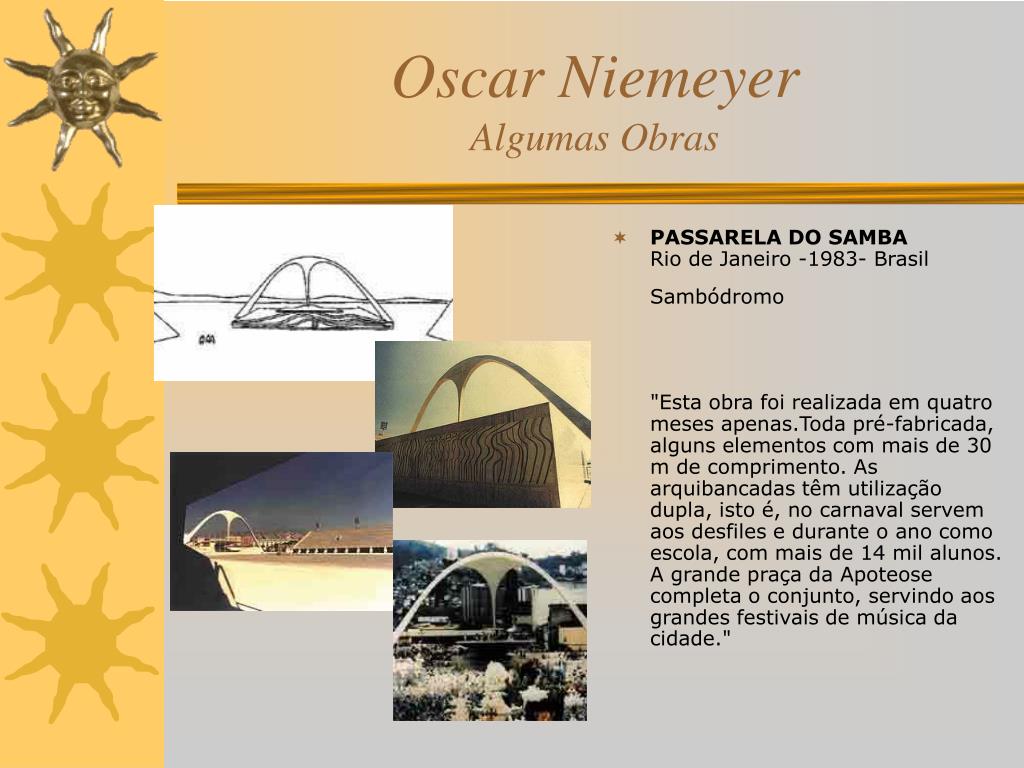 Oscar Niemeyer
Algumas Obras

PASSARELA DO SAMBA
Rio de Janeiro -1983- Brasil

Sambódromo

"Esta obra foi realizada em quatro meses apenas.Toda pré-fabricada, alguns elementos com mais de 30 m de comprimento. As arquibancadas têm utilização dupla, isto é, no carnaval servem aos desfiles e durante o ano como escola, com mais de 14 mil alunos. A grande praça da Apoteose completa o conjunto, servindo aos grandes festivais de música da cidade."